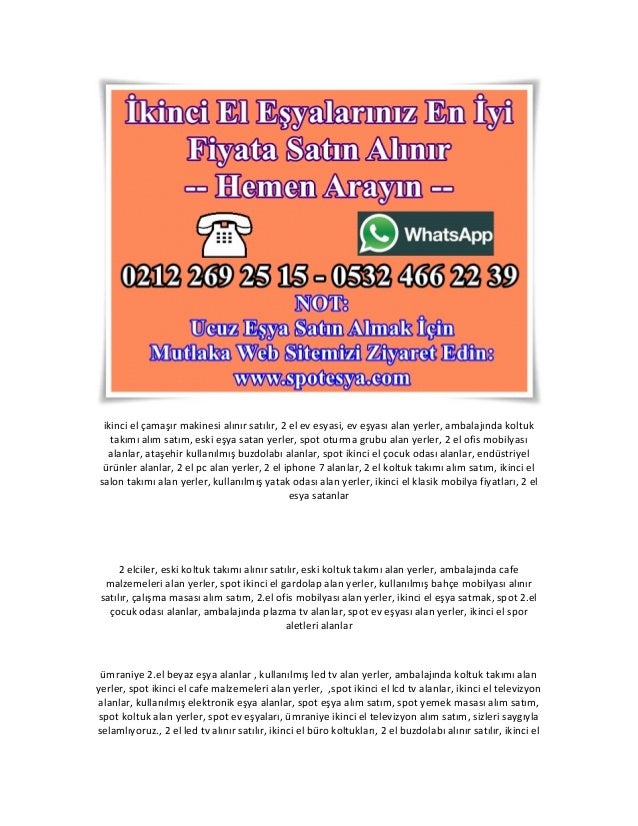 İkinci El Eşyalarınız En İyi Fiyata Satın Alınır
-- Hemen Arayın --

WhatsApp

0212 269 25 15 - 0532 466 22 39

NOT:
Ucuz Eşya Satın Almak İçin
Mutlaka Web Sitemizi Ziyaret Edin:
www.spotesya.com

ikinci el çamaşır makinesi alınır satılır, 2 el ev esyasi, ev eşyası alan yerler, ambalajında koltuk takımı alım satım, eski eşya satan yerler, spot oturma grubu alan yerler, 2 el ofis mobilyası alanlar, ataşehir kullanılmış buzdolabı alanlar, spot ikinci el çocuk odası alanlar, endüstriyel ürünler alanlar, 2 el pc alan yerler, 2 el iphone 7 alanlar, 2 el koltuk takımı alım satım, ikinci el salon takımı alan yerler, kullanılmış yatak odası alan yerler, ikinci el klasik mobilya fiyatları, 2 el esya satanlar

2 elciler, eski koltuk takımı alınır satılır, eski koltuk takımı alan yerler, ambalajında cafe malzemeleri alan yerler, spot ikinci el gardolap alan yerler, kullanılmış bahçe mobilyası alınır satılır, çalışma masası alım satım, 2.el ofis mobilyası alan yerler, ikinci el eşya satmak, spot 2.el çocuk odası alanlar, ambalajında plazma tv alanlar, spot ev eşyası alan yerler, ikinci el spor aletleri alanlar

ümraniye 2.el beyaz eşya alanlar , kullanılmış led tv alan yerler, ambalajında koltuk takımı alan yerler, spot ikinci el cafe malzemeleri alan yerler, ,spot ikinci el lcd tv alanlar, ikinci el televizyon alanlar, kullanılmış elektronik eşya alanlar, spot eşya alım satım, spot yemek masası alım satım, spot koltuk alan yerler, spot ev eşyaları, ümraniye ikinci el televizyon alım satım, sizleri saygıyla selamlıyoruz., 2 el led tv alınır satılır, ikinci el büro koltukları, 2 el buzdolabı alınır satılır, ikinci el